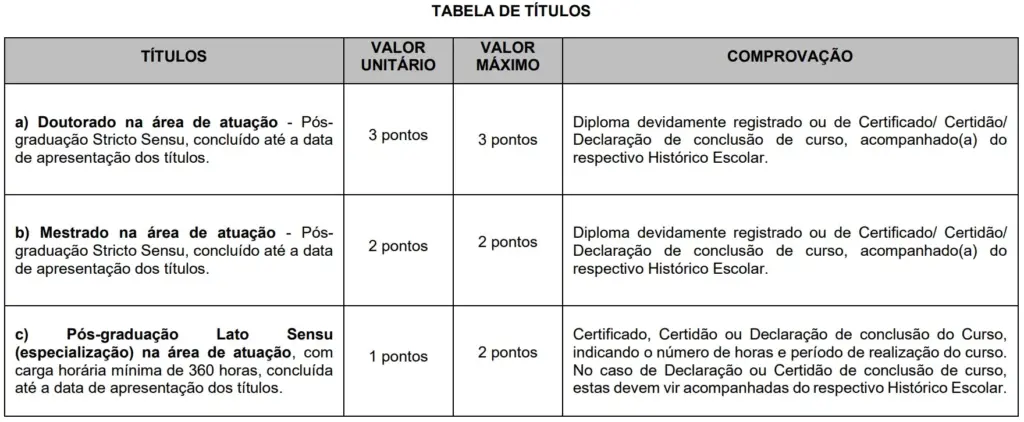 TABELA DE TÍTULOS

| TÍTULOS | VALOR UNITÁRIO | VALOR MÁXIMO | COMPROVAÇÃO |
|---|---|---|---|
| a) Doutorado na área de atuação - Pós-graduação Stricto Sensu, concluído até a data de apresentação dos títulos. | 3 pontos | 3 pontos | Diploma devidamente registrado ou de Certificado/ Certidão/ Declaração de conclusão de curso, acompanhado(a) do respectivo Histórico Escolar. |
| b) Mestrado na área de atuação - Pós-graduação Stricto Sensu, concluído até a data de apresentação dos títulos. | 2 pontos | 2 pontos | Diploma devidamente registrado ou de Certificado/ Certidão/ Declaração de conclusão de curso, acompanhado(a) do respectivo Histórico Escolar. |
| c) Pós-graduação Lato Sensu (especialização) na área de atuação, com carga horária mínima de 360 horas, concluída até a data de apresentação dos títulos. | 1 pontos | 2 pontos | Certificado, Certidão ou Declaração de conclusão do Curso, indicando o número de horas e período de realização do curso. No caso de Declaração ou Certidão de conclusão de curso, estas devem vir acompanhadas do respectivo Histórico Escolar. |